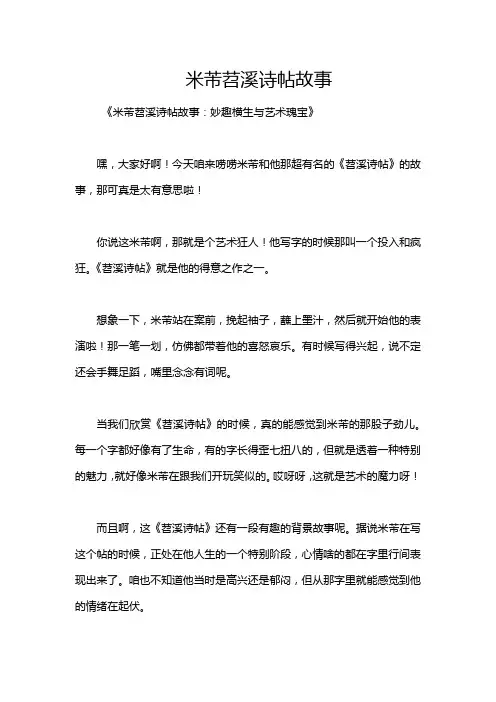 米芾苕溪诗帖故事

《米芾苕溪诗帖故事：妙趣横生与艺术瑰宝》

嘿，大家好啊！今天咱来唠唠米芾和他那超有名的《苕溪诗帖》的故事，那可真是太有意思啦！

你说这米芾啊，那就是个艺术狂人！他写字的时候那叫一个投入和疯狂。《苕溪诗帖》就是他的得意之作之一。

想象一下，米芾站在案前，挽起袖子，蘸上墨汁，然后就开始他的表演啦！那一笔一划，仿佛都带着他的喜怒哀乐。有时候写得兴起，说不定还会手舞足蹈，嘴里念念有词呢。

当我们欣赏《苕溪诗帖》的时候，真的能感觉到米芾的那股子劲儿。每一个字都好像有了生命，有的字长得歪七扭八的，但就是透着一种特别的魅力，就好像米芾在跟我们开玩笑似的。哎呀呀，这就是艺术的魔力呀！

而且啊，这《苕溪诗帖》还有一段有趣的背景故事呢。据说米芾在写这个帖的时候，正处在他人生的一个特别阶段，心情啥的都在字里行间表现出来了。咱也不知道他当时是高兴还是郁闷，但从那字里就能感觉到他的情绪在起伏。